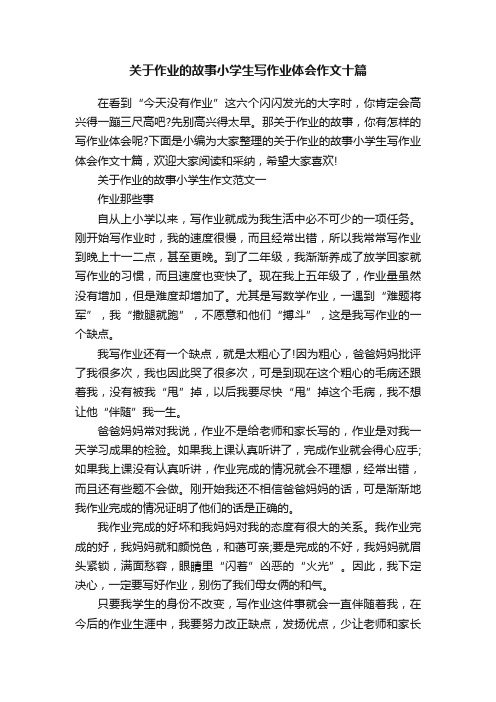 关于作业的故事小学生写作业体会作文十篇

在看到“今天没有作业”这六个闪闪发光的大字时，你肯定会高兴得一蹦三尺高吧?先别高兴得太早。那关于作业的故事，你有怎样的写作业体会呢?下面是小编为大家整理的关于作业的故事小学生写作业体会作文十篇，欢迎大家阅读和采纳，希望大家喜欢!

关于作业的故事小学生作文范文一

作业那些事

自从上小学以来，写作业就成为我生活中必不可少的一项任务。刚开始写作业时，我的速度很慢，而且经常出错，所以我常常写作业到晚上十一二点，甚至更晚。到了二年级，我渐渐养成了放学回家就写作业的习惯，而且速度也变快了。现在我上五年级了，作业量虽然没有增加，但是难度却增加了。尤其是写数学作业，一遇到“难题将军”，我“撒腿就跑”，不愿意和他们“搏斗”，这是我写作业的一个缺点。

我写作业还有一个缺点，就是太粗心了!因为粗心，爸爸妈妈批评了我很多次，我也因此哭了很多次，可是到现在这个粗心的毛病还跟着我，没有被我“甩”掉，以后我要尽快“甩”掉这个毛病，我不想让他“伴随”我一生。

爸爸妈妈常对我说，作业不是给老师和家长写的，作业是对我一天学习成果的检验。如果我上课认真听讲了，完成作业就会得心应手;如果我上课没有认真听讲，作业完成的情况就会不理想，经常出错，而且还有些题不会做。刚开始我还不相信爸爸妈妈的话，可是渐渐地我作业完成的情况证明了他们的话是正确的。

我作业完成的好坏和我妈妈对我的态度有很大的关系。我作业完成的好，我妈妈就和颜悦色，和蔼可亲;要是完成的不好，我妈妈就眉头紧锁，满面愁容，眼睛里“闪着”凶恶的“火光”。因此，我下定决心，一定要写好作业，别伤了我们母女俩的和气。

只要我学生的身份不改变，写作业这件事就会一直伴随着我，在今后的作业生涯中，我要努力改正缺点，发扬优点，少让老师和家长